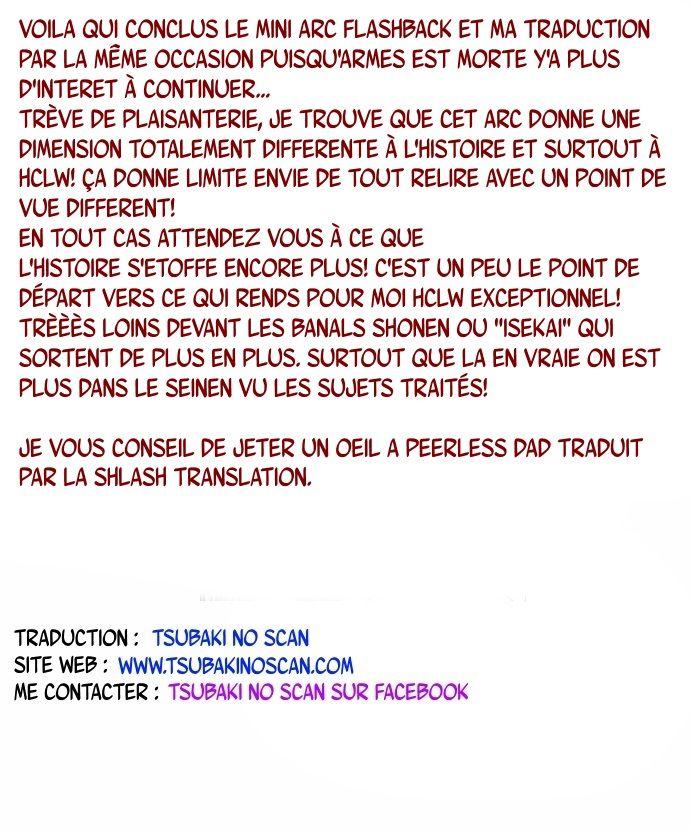 VOILA QUI CONCLUS LE MINI ARC FLASHBACK ET MA TRADUCTION PAR LA MÊME OCCASION PUISQU'ARMES EST MORTE Y'A PLUS D'INTERET À CONTINUER...
TRÈVE DE PLAISANTERIE, JE TROUVE QUE CET ARC DONNE UNE DIMENSION TOTALEMENT DIFFERENTE À L'HISTOIRE ET SURTOUT À HCLW! ÇA DONNE LIMITE ENVIE DE TOUT RELIRE AVEC UN POINT DE VUE DIFFERENT!
EN TOUT CAS ATTENDEZ VOUS À CE QUE L'HISTOIRE S'ETOFFE ENCORE PLUS! C'EST UN PEU LE POINT DE DÉPART VERS CE QUI RENDS POUR MOI HCLW EXCEPTIONNEL! TRÈÈÈS LOINS DEVANT LES BANALS SHONEN OU "ISEKAI" QUI SORTENT DE PLUS EN PLUS. SURTOUT QUE LA EN VRAIE ON EST PLUS DANS LE SEINEN VU LES SUJETS TRAITÉS!

JE VOUS CONSEIL DE JETER UN OEIL A PEERLESS DAD TRADUIT PAR LA SHLASH TRANSLATION.

TRADUCTION : TSUBAKI NO SCAN
SITE WEB : WWW.TSUBAKINOSCAN.COM
ME CONTACTER : TSUBAKI NO SCAN SUR FACEBOOK